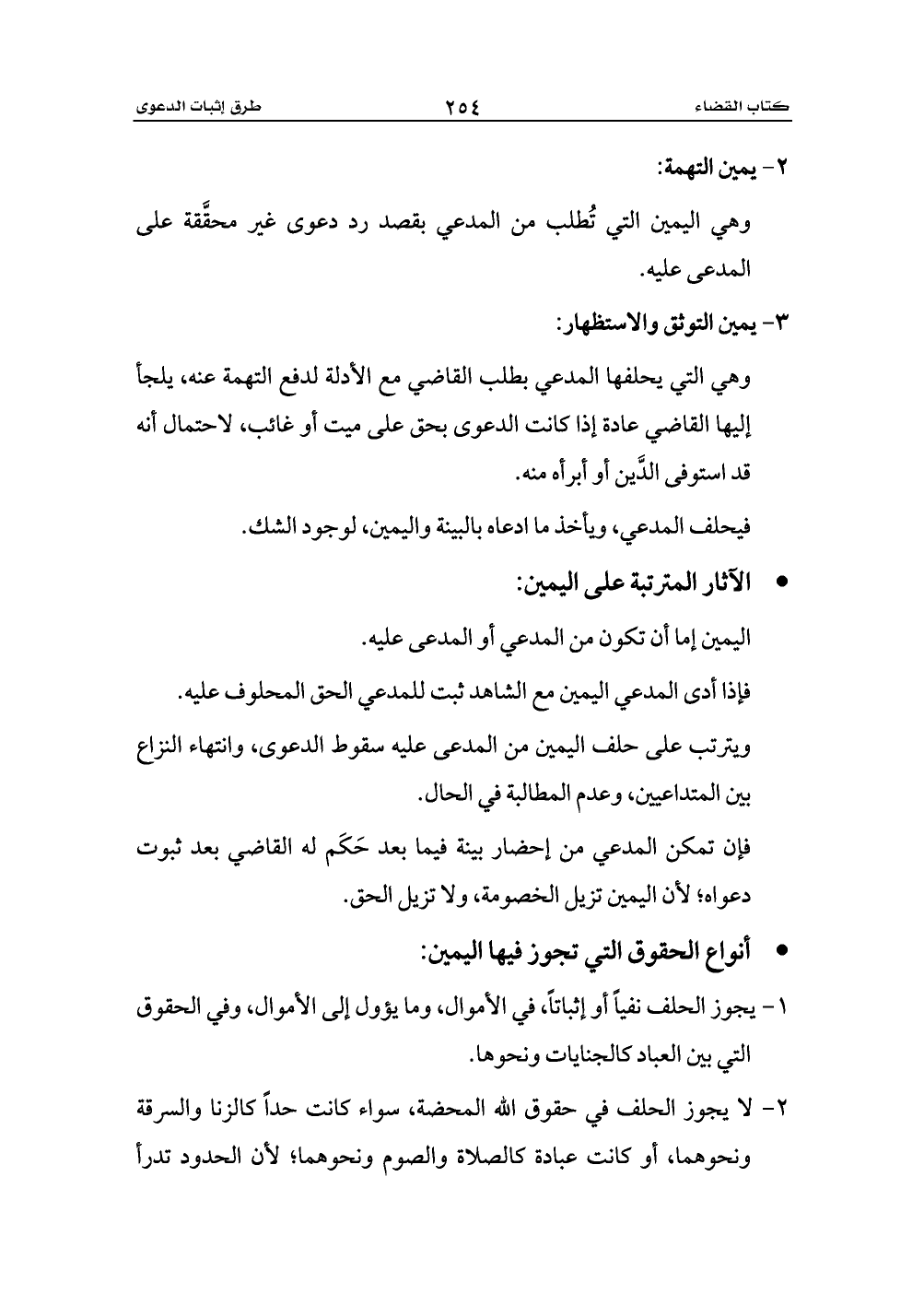 كتاب القضاء ٢٥٤ طرق إثبات الدعوى

٢- يمين التهمة:

وهي اليمين التي تُطلب من المدعي بقصد رد دعوى غير محقَّقة على المدعى عليه.

٣- يمين التوثق والاستظهار:

وهي التي يحلفها المدعي بطلب القاضي مع الأدلة لدفع التهمة عنه، يلجأ إليها القاضي عادة إذا كانت الدعوى بحق على ميت أو غائب، لاحتمال أنه قد استوفى الدَّين أو أبرأه منه.

فيحلف المدعي، ويأخذ ما ادعاه بالبينة واليمين، لوجود الشك.

• الآثار المترتبة على اليمين:

اليمين إما أن تكون من المدعي أو المدعى عليه.

فإذا أدى المدعي اليمين مع الشاهد ثبت للمدعي الحق المحلوف عليه.

ويترتب على حلف اليمين من المدعى عليه سقوط الدعوى، وانتهاء النزاع بين المتداعيين، وعدم المطالبة في الحال.

فإن تمكن المدعي من إحضار بينة فيما بعد حَكَم له القاضي بعد ثبوت دعواه؛ لأن اليمين تزيل الخصومة، ولا تزيل الحق.

• أنواع الحقوق التي تجوز فيها اليمين:

١- يجوز الحلف نفياً أو إثباتاً، في الأموال، وما يؤول إلى الأموال، وفي الحقوق التي بين العباد كالجنايات ونحوها.

٢- لا يجوز الحلف في حقوق الله المحضة، سواء كانت حداً كالزنا والسرقة ونحوهما، أو كانت عبادة كالصلاة والصوم ونحوهما؛ لأن الحدود تدرأ